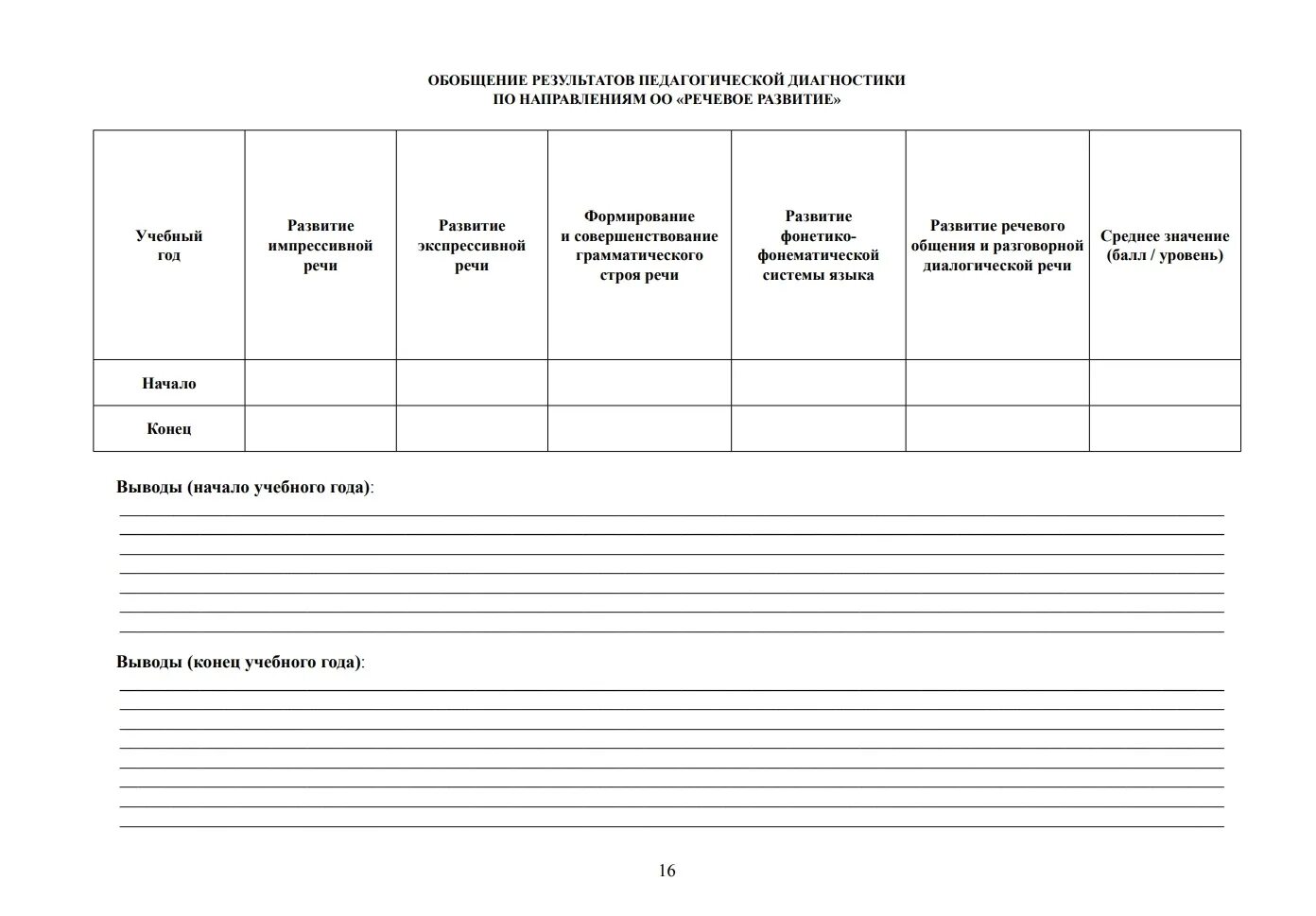 ОБОБЩЕНИЕ РЕЗУЛЬТАТОВ ПЕДАГОГИЧЕСКОЙ ДИАГНОСТИКИ
ПО НАПРАВЛЕНИЯМ ОО «РЕЧЕВОЕ РАЗВИТИЕ»

| Учебный год | Развитие импрессивной речи | Развитие экспрессивной речи | Формирование и совершенствование грамматического строя речи | Развитие фонетико-фонематической системы языка | Развитие речевого общения и разговорной диалогической речи | Среднее значение (балл / уровень) |
|---|---|---|---|---|---|---|
| Начало | | | | | | |
| Конец | | | | | | |

Выводы (начало учебного года):

Выводы (конец учебного года):

16